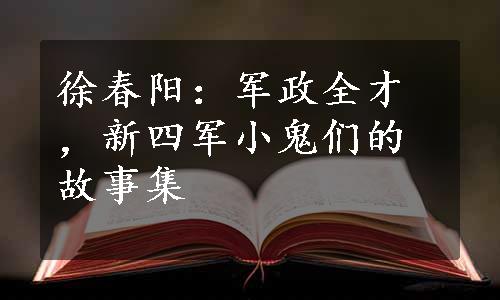 徐春阳：军政全才，新四军小鬼们的故事集